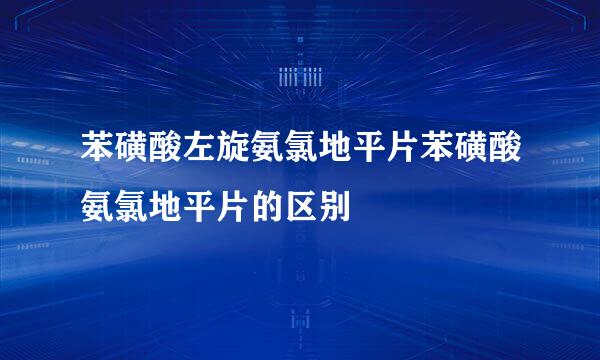 苯磺酸左旋氨氯地平片苯磺酸氨氯地平片的区别